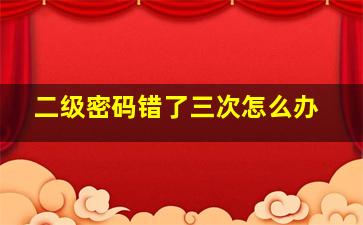 二级密码错了三次怎么办